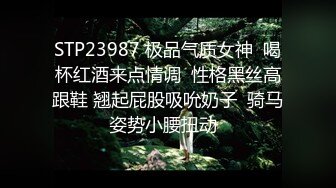 STP23987 极品气质女神 喝杯红酒来点情调 性格黑丝高跟鞋 翘起屁股吸吮奶子 骑马姿势小腰扭动